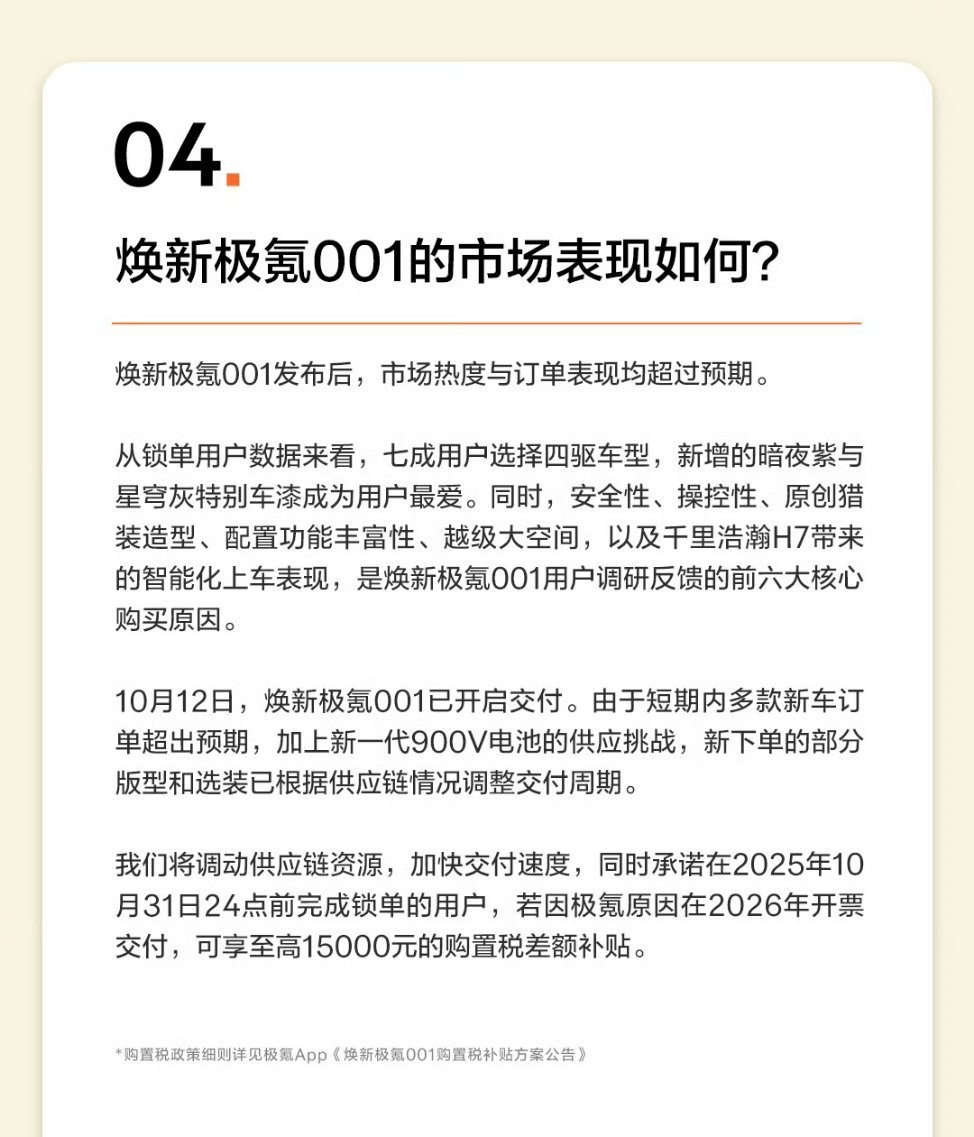 04.

焕新极氪001的市场表现如何?

焕新极氪001发布后，市场热度与订单表现均超过预期。

从锁单用户数据来看，七成用户选择四驱车型，新增的暗夜紫与星穹灰特别车漆成为用户最爱。同时，安全性、操控性、原创猎装造型、配置功能丰富性、越级大空间，以及千里浩瀚H7带来的智能化上车表现，是焕新极氪001用户调研反馈的前六大核心购买原因。

10月12日，焕新极氪001已开启交付。由于短期内多款新车订单超出预期，加上新一代900V电池的供应挑战，新下单的部分版型和选装已根据供应链情况调整交付周期。

我们将调动供应链资源，加快交付速度，同时承诺在2025年10月31日24点前完成锁单的用户，若因极氪原因在2026年开票交付，可享至高15000元的购置税差额补贴。

*购置税政策细则详见极氪App《焕新极氪001购置税补贴方案公告》